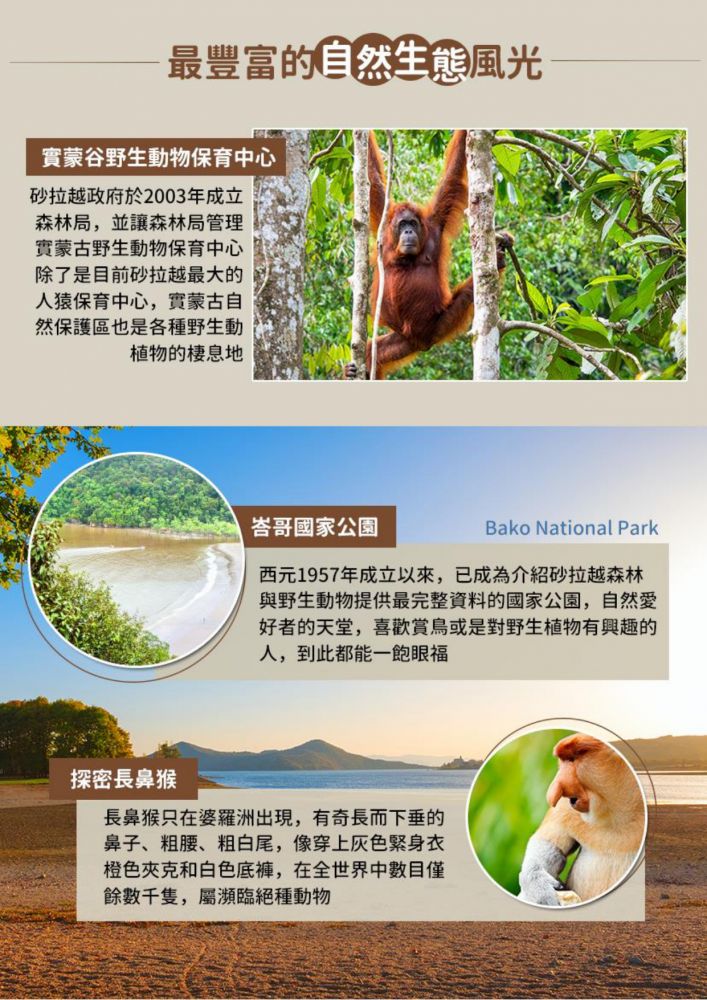 最豐富的自然生態風光

實蒙谷野生動物保育中心

砂拉越政府於2003年成立森林局，並讓森林局管理實蒙古野生動物保育中心除了是目前砂拉越最大的人猿保育中心，實蒙古自然保護區也是各種野生動植物的棲息地

峇哥國家公園

Bako National Park

西元1957年成立以來，已成為介紹砂拉越森林與野生動物提供最完整資料的國家公園，自然愛好者的天堂，喜歡賞鳥或是對野生植物有興趣的人，到此都能一飽眼福

探密長鼻猴

長鼻猴只在婆羅洲出現，有奇長而下垂的鼻子、粗腰、粗白尾，像穿上灰色緊身衣橙色夾克和白色底褲，在全世界中數目僅餘數千隻，屬瀕臨絕種動物